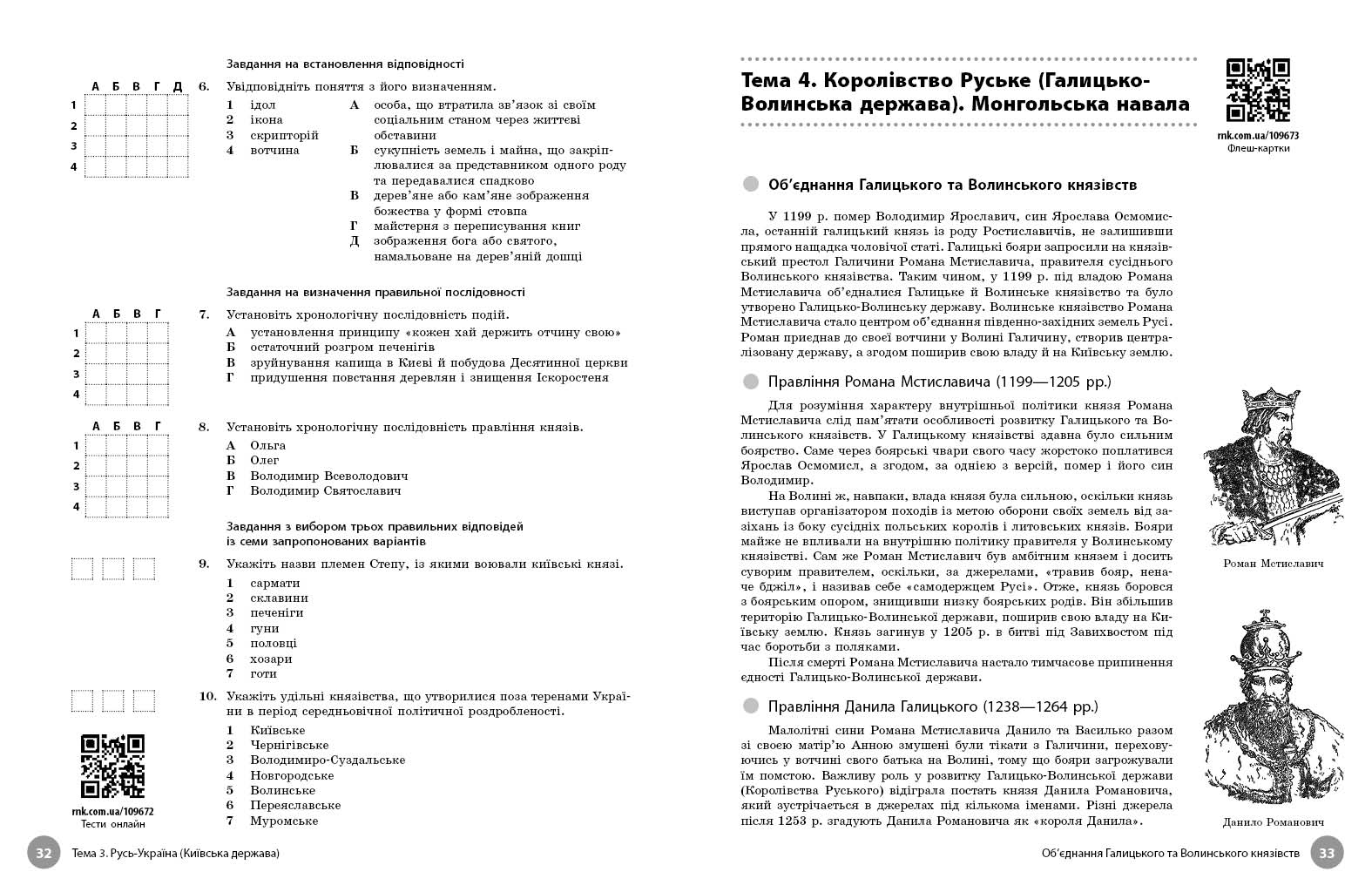 Завдання на встановлення відповідності

| | А | Б | В | Г | Д |
|---|---|---|---|---|---|
| 1 | | | | | |
| 2 | | | | | |
| 3 | | | | | |
| 4 | | | | | |

6. Увідповідніть поняття з його визначенням.

1 ідол
2 ікона
3 скрипторій
4 вотчина

А особа, що втратила зв'язок зі своїм соціальним станом через життєві обставини
Б сукупність земель і майна, що закріплювалися за представником одного роду та передавалися спадково
В дерев'яне або кам'яне зображення божества у формі стовпа
Г майстерня з переписування книг
Д зображення бога або святого, намальоване на дерев'яній дошці

Завдання на визначення правильної послідовності

| | А | Б | В | Г |
|---|---|---|---|---|
| 1 | | | | |
| 2 | | | | |
| 3 | | | | |
| 4 | | | | |

7. Установіть хронологічну послідовність подій.
А установлення принципу «кожен хай держить отчину свою»
Б остаточний розгром печенігів
В зруйнування капища в Києві й побудова Десятинної церкви
Г придушення повстання деревлян і знищення Іскоростеня

| | А | Б | В | Г |
|---|---|---|---|---|
| 1 | | | | |
| 2 | | | | |
| 3 | | | | |
| 4 | | | | |

8. Установіть хронологічну послідовність правління князів.
А Ольга
Б Олег
В Володимир Всеволодович
Г Володимир Святославич

Завдання з вибором трьох правильних відповідей із семи запропонованих варіантів

9. Укажіть назви племен Степу, із якими воювали київські князі.
1 сармати
2 склавини
3 печеніги
4 гуни
5 половці
6 хозари
7 готи

10. Укажіть удільні князівства, що утворилися поза теренами України в період середньовічної політичної роздробленості.
1 Київське
2 Чернігівське
3 Володимиро-Суздальське
4 Новгородське
5 Волинське
6 Переяславське
7 Муромське

rnk.com.ua/109672
Тести онлайн

32 Тема 3. Русь-Україна (Київська держава)

Тема 4. Королівство Руське (Галицько-Волинська держава). Монгольська навала

rnk.com.ua/109673
Флеш-картки

Об'єднання Галицького та Волинського князівств

У 1199 р. помер Володимир Ярославич, син Ярослава Осмомисла, останній галицький князь із роду Ростиславичів, не залишивши прямого нащадка чоловічої статі. Галицькі бояри запросили на князівський престол Галичини Романа Мстиславича, правителя сусіднього Волинського князівства. Таким чином, у 1199 р. під владою Романа Мстиславича об'єдналися Галицьке й Волинське князівство та було утворено Галицько-Волинську державу. Волинське князівство Романа Мстиславича стало центром об'єднання південно-західних земель Русі. Роман приєднав до своєї вотчини у Волині Галичину, створив централізовану державу, а згодом поширив свою владу й на Київську землю.

Правління Романа Мстиславича (1199—1205 рр.)

Для розуміння характеру внутрішньої політики князя Романа Мстиславича слід пам'ятати особливості розвитку Галицького та Волинського князівств. У Галицькому князівстві здавна було сильним боярство. Саме через боярські чвари свого часу жорстоко поплатився Ярослав Осмомисл, а згодом, за однією з версій, помер і його син Володимир.

На Волині ж, навпаки, влада князя була сильною, оскільки князь виступав організатором походів із метою оборони своїх земель від зазіхань із боку сусідніх польських королів і литовських князів. Бояри майже не впливали на внутрішню політику правителя у Волинському князівстві. Сам же Роман Мстиславич був амбітним князем і досить суворим правителем, оскільки, за джерелами, «травив бояр, неначе бджіл», і називав себе «самодержцем Русі». Отже, князь боровся з боярським опором, знищивши низку боярських родів. Він збільшив територію Галицько-Волинської держави, поширив свою владу на Київську землю. Князь загинув у 1205 р. в битві під Завихвостом під час боротьби з поляками.

Після смерті Романа Мстиславича настало тимчасове припинення єдності Галицько-Волинської держави.

Роман Мстиславич

Правління Данила Галицького (1238—1264 рр.)

Малолітні сини Романа Мстиславича Данило та Василько разом зі своєю матір'ю Анною змушені були тікати з Галичини, переховуючись у вотчині свого батька на Волині, тому що бояри загрожували їм помстою. Важливу роль у розвитку Галицько-Волинської держави (Королівства Руського) відіграла постать князя Данила Романовича, який зустрічається в джерелах під кількома іменами. Різні джерела після 1253 р. згадують Данила Романовича як «короля Данила».

Данило Романович

Об'єднання Галицького та Волинського князівств 33